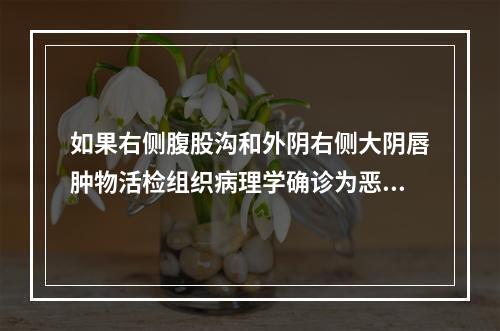 如果右侧腹股沟和外阴右侧大阴唇肿物活检组织病理学确诊为恶...